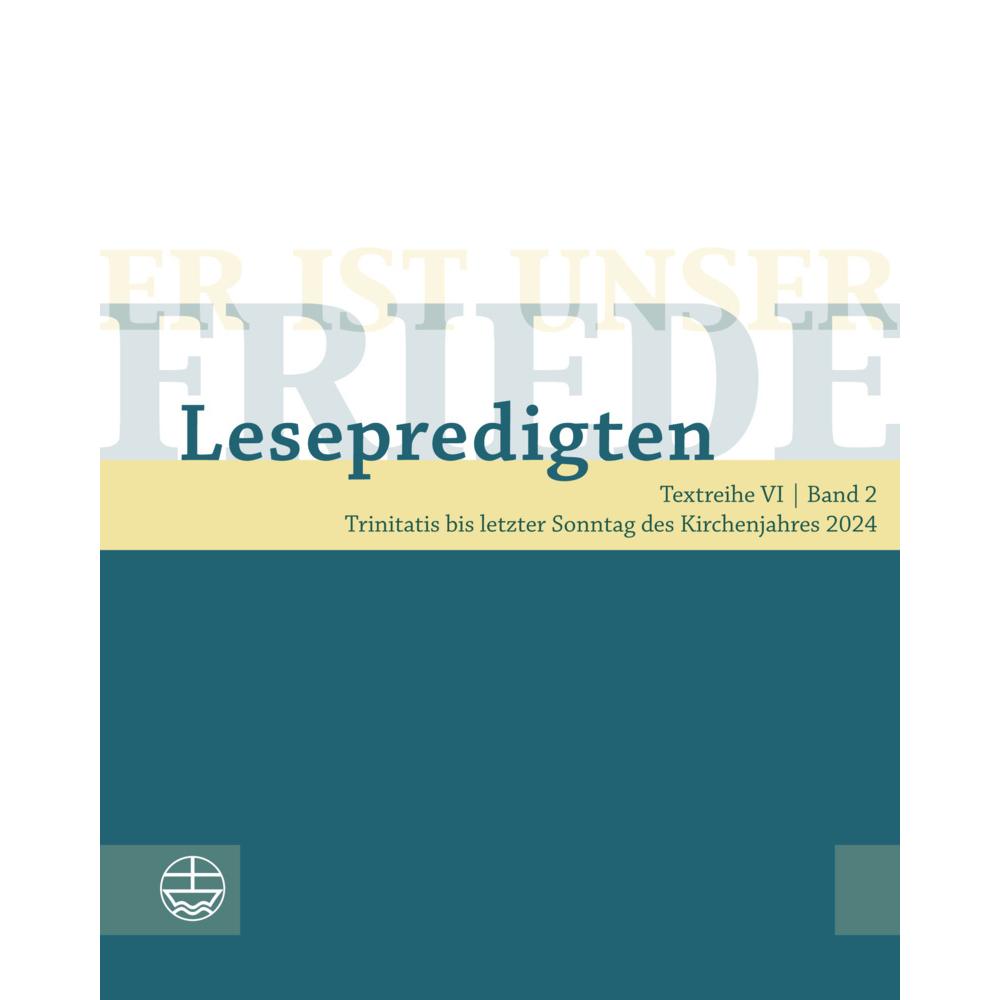 ER IST UNSER FRIEDE

Lesepredigten

Textreihe VI | Band 2
Trinitatis bis letzter Sonntag des Kirchenjahres 2024